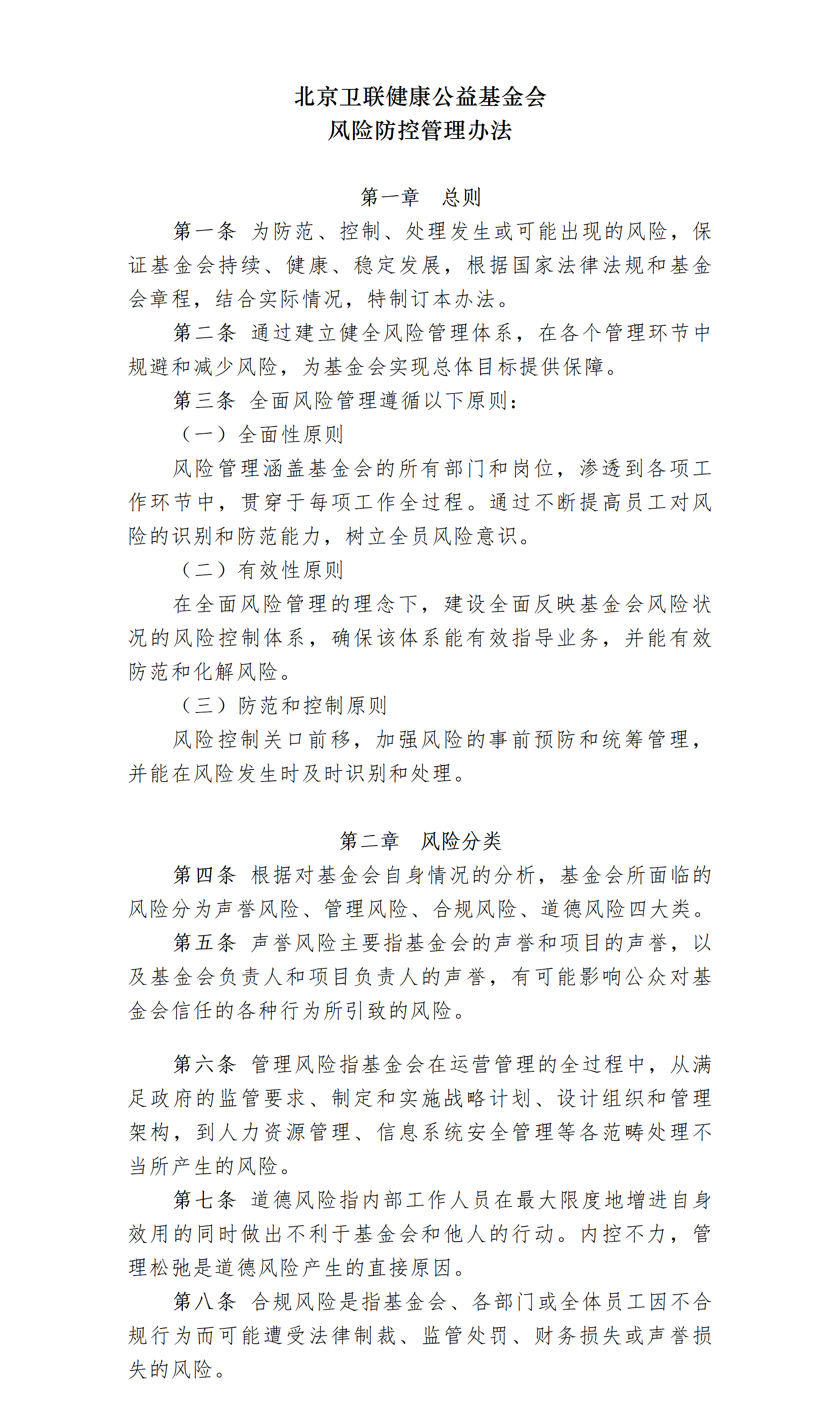 北京卫联健康公益基金会
风险防控管理办法

第一章　总则

第一条 为防范、控制、处理发生或可能出现的风险，保证基金会持续、健康、稳定发展，根据国家法律法规和基金会章程，结合实际情况，特制订本办法。

第二条 通过建立健全风险管理体系，在各个管理环节中规避和减少风险，为基金会实现总体目标提供保障。

第三条 全面风险管理遵循以下原则：

（一）全面性原则

风险管理涵盖基金会的所有部门和岗位，渗透到各项工作环节中，贯穿于每项工作全过程。通过不断提高员工对风险的识别和防范能力，树立全员风险意识。

（二）有效性原则

在全面风险管理的理念下，建设全面反映基金会风险状况的风险控制体系，确保该体系能有效指导业务，并能有效防范和化解风险。

（三）防范和控制原则

风险控制关口前移，加强风险的事前预防和统筹管理，并能在风险发生时及时识别和处理。

第二章　风险分类

第四条 根据对基金会自身情况的分析，基金会所面临的风险分为声誉风险、管理风险、合规风险、道德风险四大类。

第五条 声誉风险主要指基金会的声誉和项目的声誉，以及基金会负责人和项目负责人的声誉，有可能影响公众对基金会信任的各种行为所引致的风险。

第六条 管理风险指基金会在运营管理的全过程中，从满足政府的监管要求、制定和实施战略计划、设计组织和管理架构，到人力资源管理、信息系统安全管理等各范畴处理不当所产生的风险。

第七条 道德风险指内部工作人员在最大限度地增进自身效用的同时做出不利于基金会和他人的行动。内控不力，管理松弛是道德风险产生的直接原因。

第八条 合规风险是指基金会、各部门或全体员工因不合规行为而可能遭受法律制裁、监管处罚、财务损失或声誉损失的风险。